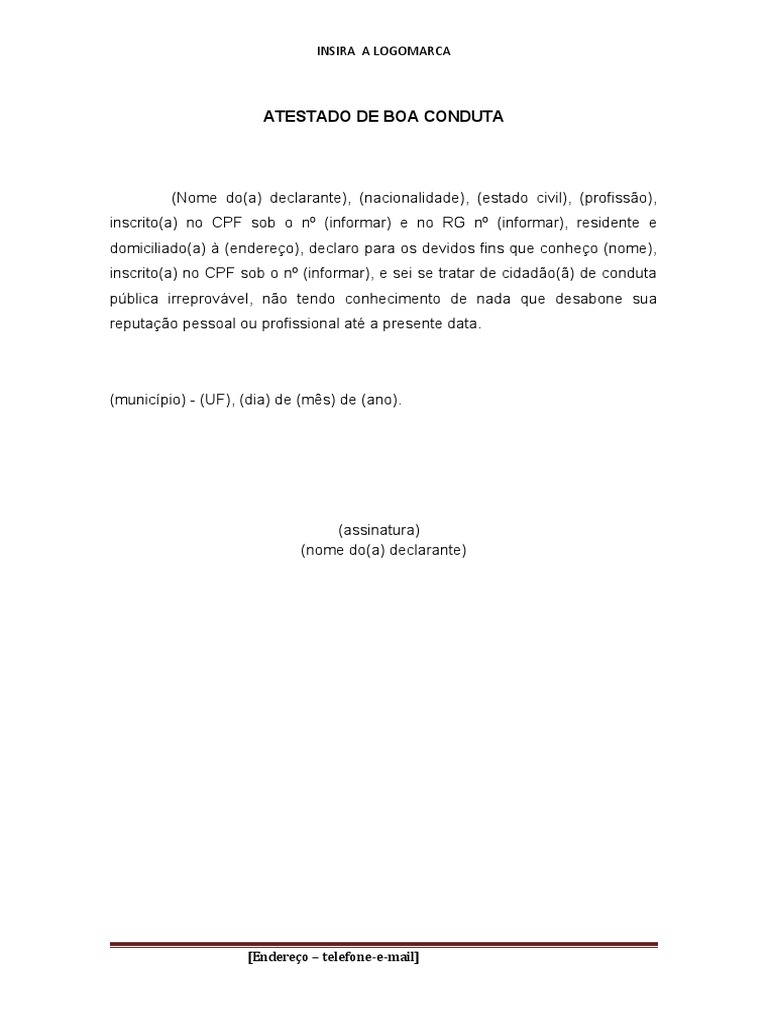 INSIRA A LOGOMARCA

ATESTADO DE BOA CONDUTA

(Nome do(a) declarante), (nacionalidade), (estado civil), (profissão), inscrito(a) no CPF sob o nº (informar) e no RG nº (informar), residente e domiciliado(a) à (endereço), declaro para os devidos fins que conheço (nome), inscrito(a) no CPF sob o nº (informar), e sei se tratar de cidadão(ã) de conduta pública irreprovável, não tendo conhecimento de nada que desabone sua reputação pessoal ou profissional até a presente data.

(município) - (UF), (dia) de (mês) de (ano).

(assinatura)
(nome do(a) declarante)

[Endereço – telefone-e-mail]